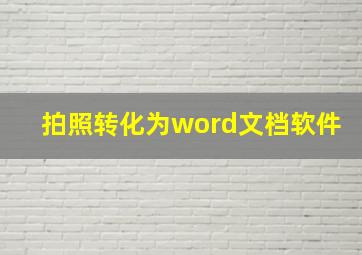 拍照转化为word文档软件